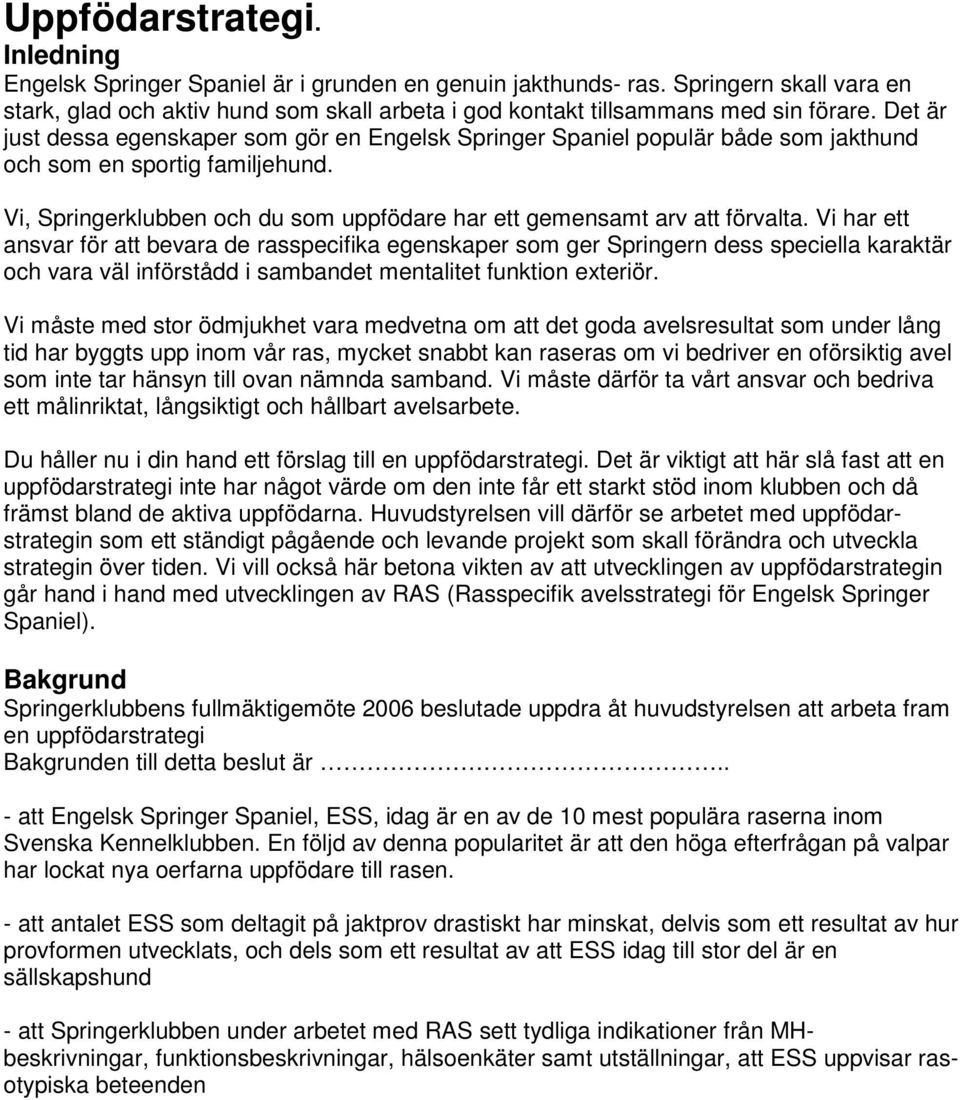 Uppfödarstrategi.
Inledning
Engelsk Springer Spaniel är i grunden en genuin jakthunds- ras. Springern skall vara en stark, glad och aktiv hund som skall arbeta i god kontakt tillsammans med sin förare. Det är just dessa egenskaper som gör en Engelsk Springer Spaniel populär både som jakthund och som en sportig familjehund.

Vi, Springerklubben och du som uppfödare har ett gemensamt arv att förvalta. Vi har ett ansvar för att bevara de rasspecifika egenskaper som ger Springern dess speciella karaktär och vara väl införstådd i sambandet mentalitet funktion exteriör.

Vi måste med stor ödmjukhet vara medvetna om att det goda avelsresultat som under lång tid har byggts upp inom vår ras, mycket snabbt kan raseras om vi bedriver en oförsiktig avel som inte tar hänsyn till ovan nämnda samband. Vi måste därför ta vårt ansvar och bedriva ett målinriktat, långsiktigt och hållbart avelsarbete.

Du håller nu i din hand ett förslag till en uppfödarstrategi. Det är viktigt att här slå fast att en uppfödarstrategi inte har något värde om den inte får ett starkt stöd inom klubben och då främst bland de aktiva uppfödarna. Huvudstyrelsen vill därför se arbetet med uppfödarstrategin som ett ständigt pågående och levande projekt som skall förändra och utveckla strategin över tiden. Vi vill också här betona vikten av att utvecklingen av uppfödarstrategin går hand i hand med utvecklingen av RAS (Rasspecifik avelsstrategi för Engelsk Springer Spaniel).

Bakgrund
Springerklubbens fullmäktigemöte 2006 beslutade uppdra åt huvudstyrelsen att arbeta fram en uppfödarstrategi
Bakgrunden till detta beslut är ………………………………………..

- att Engelsk Springer Spaniel, ESS, idag är en av de 10 mest populära raserna inom Svenska Kennelklubben. En följd av denna popularitet är att den höga efterfrågan på valpar har lockat nya oerfarna uppfödare till rasen.

- att antalet ESS som deltagit på jaktprov drastiskt har minskat, delvis som ett resultat av hur provformen utvecklats, och dels som ett resultat av att ESS idag till stor del är en sällskapshund

- att Springerklubben under arbetet med RAS sett tydliga indikationer från MH-beskrivningar, funktionsbeskrivningar, hälsoenkäter samt utställningar, att ESS uppvisar rasotypiska beteenden